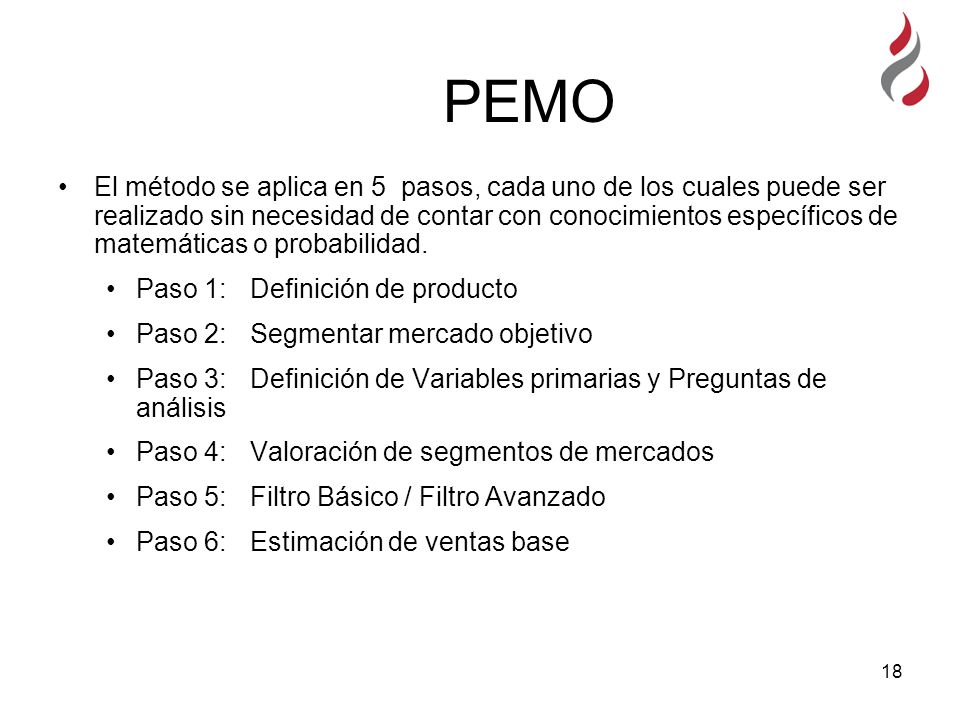 PEMO

• El método se aplica en 5 pasos, cada uno de los cuales puede ser realizado sin necesidad de contar con conocimientos específicos de matemáticas o probabilidad.

• Paso 1: Definición de producto

• Paso 2: Segmentar mercado objetivo

• Paso 3: Definición de Variables primarias y Preguntas de análisis

• Paso 4: Valoración de segmentos de mercados

• Paso 5: Filtro Básico / Filtro Avanzado

• Paso 6: Estimación de ventas base

18